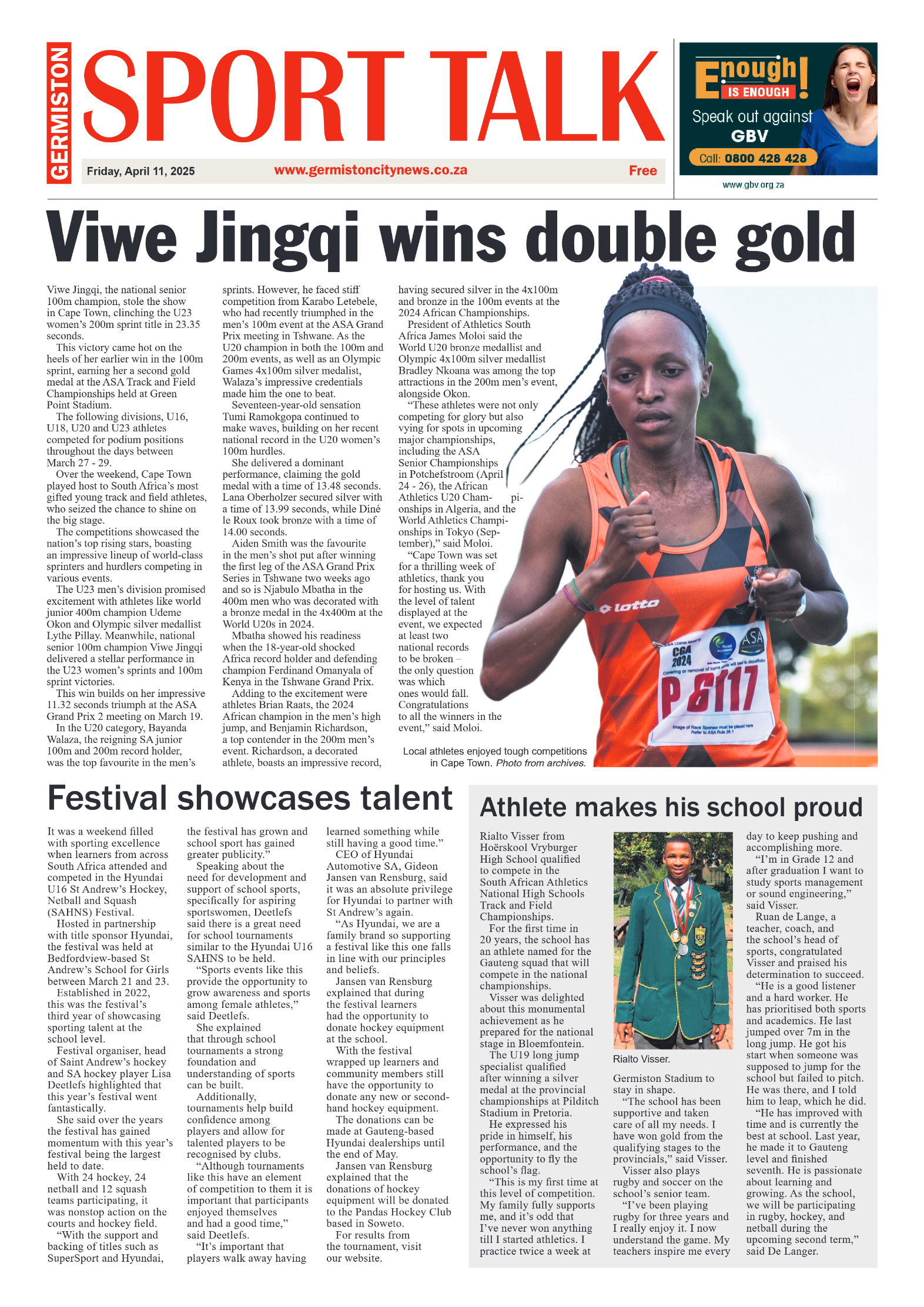 GERMISTON SPORT TALK

Friday, April 11, 2025 www.germistoncitynews.co.za Free

Enough! IS ENOUGH
Speak out against GBV
Call: 0800 428 428
www.gbv.org.za

Viwe Jingqi wins double gold

Viwe Jingqi, the national senior 100m champion, stole the show in Cape Town, clinching the U23 women's 200m sprint title in 23.35 seconds.

This victory came hot on the heels of her earlier win in the 100m sprint, earning her a second gold medal at the ASA Track and Field Championships held at Green Point Stadium.

The following divisions, U16, U18, U20 and U23 athletes competed for podium positions throughout the days between March 27 - 29.

Over the weekend, Cape Town played host to South Africa's most gifted young track and field athletes, who seized the chance to shine on the big stage.

The competitions showcased the nation's top rising stars, boasting an impressive lineup of world-class sprinters and hurdlers competing in various events.

The U23 men's division promised excitement with athletes like world junior 400m champion Udeme Okon and Olympic silver medallist Lythe Pillay. Meanwhile, national senior 100m champion Viwe Jingqi delivered a stellar performance in the U23 women's sprints and 100m sprint victories.

This win builds on her impressive 11.32 seconds triumph at the ASA Grand Prix 2 meeting on March 19.

In the U20 category, Bayanda Walaza, the reigning SA junior 100m and 200m record holder, was the top favourite in the men's sprints. However, he faced stiff competition from Karabo Letebele, who had recently triumphed in the men's 100m event at the ASA Grand Prix meeting in Tshwane. As the U20 champion in both the 100m and 200m events, as well as an Olympic Games 4x100m silver medalist, Walaza's impressive credentials made him the one to beat.

Seventeen-year-old sensation Tumi Ramokgopa continued to make waves, building on her recent national record in the U20 women's 100m hurdles.

She delivered a dominant performance, claiming the gold medal with a time of 13.48 seconds. Lana Oberholzer secured silver with a time of 13.99 seconds, while Diné le Roux took bronze with a time of 14.00 seconds.

Aiden Smith was the favourite in the men's shot put after winning the first leg of the ASA Grand Prix Series in Tshwane two weeks ago and so is Njabulo Mbatha in the 400m men who was decorated with a bronze medal in the 4x400m at the World U20s in 2024.

Mbatha showed his readiness when the 18-year-old shocked Africa record holder and defending champion Ferdinand Omanyala of Kenya in the Tshwane Grand Prix.

Adding to the excitement were athletes Brian Raats, the 2024 African champion in the men's high jump, and Benjamin Richardson, a top contender in the 200m men's event. Richardson, a decorated athlete, boasts an impressive record, having secured silver in the 4x100m and bronze in the 100m events at the 2024 African Championships.

President of Athletics South Africa James Moloi said the World U20 bronze medallist and Olympic 4x100m silver medallist Bradley Nkoana was among the top attractions in the 200m men's event, alongside Okon.

"These athletes were not only competing for glory but also vying for spots in upcoming major championships, including the ASA Senior Championships in Potchefstroom (April 24 - 26), the African Athletics U20 Championships in Algeria, and the World Athletics Championships in Tokyo (September)," said Moloi.

"Cape Town was set for a thrilling week of athletics, thank you for hosting us. With the level of talent displayed at the event, we expected at least two national records to be broken – the only question was which ones would fall. Congratulations to all the winners in the event," said Moloi.

lotto
CGA 2024
ASA
P 6117

Local athletes enjoyed tough competitions in Cape Town. Photo from archives.

Festival showcases talent

It was a weekend filled with sporting excellence when learners from across South Africa attended and competed in the Hyundai U16 St Andrew's Hockey, Netball and Squash (SAHNS) Festival.

Hosted in partnership with title sponsor Hyundai, the festival was held at Bedfordview-based St Andrew's School for Girls between March 21 and 23.

Established in 2022, this was the festival's third year of showcasing sporting talent at the school level.

Festival organiser, head of Saint Andrew's hockey and SA hockey player Lisa Deetlefs highlighted that this year's festival went fantastically.

She said over the years the festival has gained momentum with this year's festival being the largest held to date.

With 24 hockey, 24 netball and 12 squash teams participating, it was nonstop action on the courts and hockey field.

"With the support and backing of titles such as SuperSport and Hyundai, the festival has grown and school sport has gained greater publicity."

Speaking about the need for development and support of school sports, specifically for aspiring sportswomen, Deetlefs said there is a great need for school tournaments similar to the Hyundai U16 SAHNS to be held.

"Sports events like this provide the opportunity to grow awareness and sports among female athletes," said Deetlefs.

She explained that through school tournaments a strong foundation and understanding of sports can be built.

Additionally, tournaments help build confidence among players and allow for talented players to be recognised by clubs.

"Although tournaments like this have an element of competition to them it is important that participants enjoyed themselves and had a good time," said Deetlefs.

"It's important that players walk away having learned something while still having a good time."

CEO of Hyundai Automotive SA, Gideon Jansen van Rensburg, said it was an absolute privilege for Hyundai to partner with St Andrew's again.

"As Hyundai, we are a family brand so supporting a festival like this one falls in line with our principles and beliefs.

Jansen van Rensburg explained that during the festival learners had the opportunity to donate hockey equipment at the school.

With the festival wrapped up learners and community members still have the opportunity to donate any new or second-hand hockey equipment.

The donations can be made at Gauteng-based Hyundai dealerships until the end of May.

Jansen van Rensburg explained that the donations of hockey equipment will be donated to the Pandas Hockey Club based in Soweto.

For results from the tournament, visit our website.

Athlete makes his school proud

Rialto Visser from Hoërskool Vryburger High School qualified to compete in the South African Athletics National High Schools Track and Field Championships.

For the first time in 20 years, the school has an athlete named for the Gauteng squad that will compete in the national championships.

Visser was delighted about this monumental achievement as he prepared for the national stage in Bloemfontein.

The U19 long jump specialist qualified after winning a silver medal at the provincial championships at Pilditch Stadium in Pretoria.

He expressed his pride in himself, his performance, and the opportunity to fly the school's flag.

"This is my first time at this level of competition. My family fully supports me, and it's odd that I've never won anything till I started athletics. I practice twice a week at Germiston Stadium to stay in shape.

Rialto Visser.

"The school has been supportive and taken care of all my needs. I have won gold from the qualifying stages to the provincials," said Visser.

Visser also plays rugby and soccer on the school's senior team.

"I've been playing rugby for three years and I really enjoy it. I now understand the game. My teachers inspire me every day to keep pushing and accomplishing more.

"I'm in Grade 12 and after graduation I want to study sports management or sound engineering," said Visser.

Ruan de Lange, a teacher, coach, and the school's head of sports, congratulated Visser and praised his determination to succeed.

"He is a good listener and a hard worker. He has prioritised both sports and academics. He last jumped over 7m in the long jump. He got his start when someone was supposed to jump for the school but failed to pitch. He was there, and I told him to leap, which he did.

"He has improved with time and is currently the best at school. Last year, he made it to Gauteng level and finished seventh. He is passionate about learning and growing. As the school, we will be participating in rugby, hockey, and netball during the upcoming second term," said De Langer.